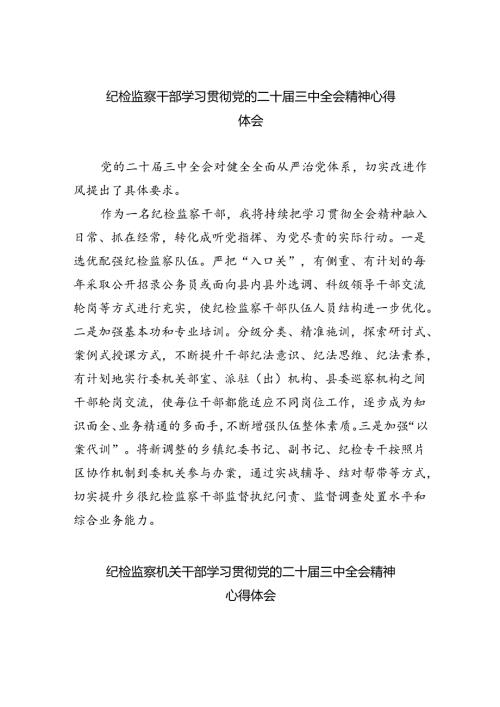 纪检监察干部学习贯彻党的二十届三中全会精神心得体会

党的二十届三中全会对健全全面从严治党体系，切实改进作风提出了具体要求。

作为一名纪检监察干部，我将持续把学习贯彻全会精神融入日常、抓在经常，转化成听党指挥、为党尽责的实际行动。一是选优配强纪检监察队伍。严把“入口关”，有侧重、有计划的每年采取公开招录公务员或面向县内县外选调、科级领导干部交流轮岗等方式进行充实，使纪检监察干部队伍人员结构进一步优化。二是加强基本功和专业培训。分级分类、精准施训，探索研讨式、案例式授课方式，不断提升干部纪法意识、纪法思维、纪法素养，有计划地实行委机关部室、派驻（出）机构、县委巡察机构之间干部轮岗交流，使每位干部都能适应不同岗位工作，逐步成为知识面全、业务精通的多面手，不断增强队伍整体素质。三是加强“以案代训”。将新调整的乡镇纪委书记、副书记、纪检专干按照片区协作机制到委机关参与办案，通过实战辅导、结对帮带等方式，切实提升乡很纪检监察干部监督执纪问责、监督调查处置水平和综合业务能力。

纪检监察机关干部学习贯彻党的二十届三中全会精神心得体会